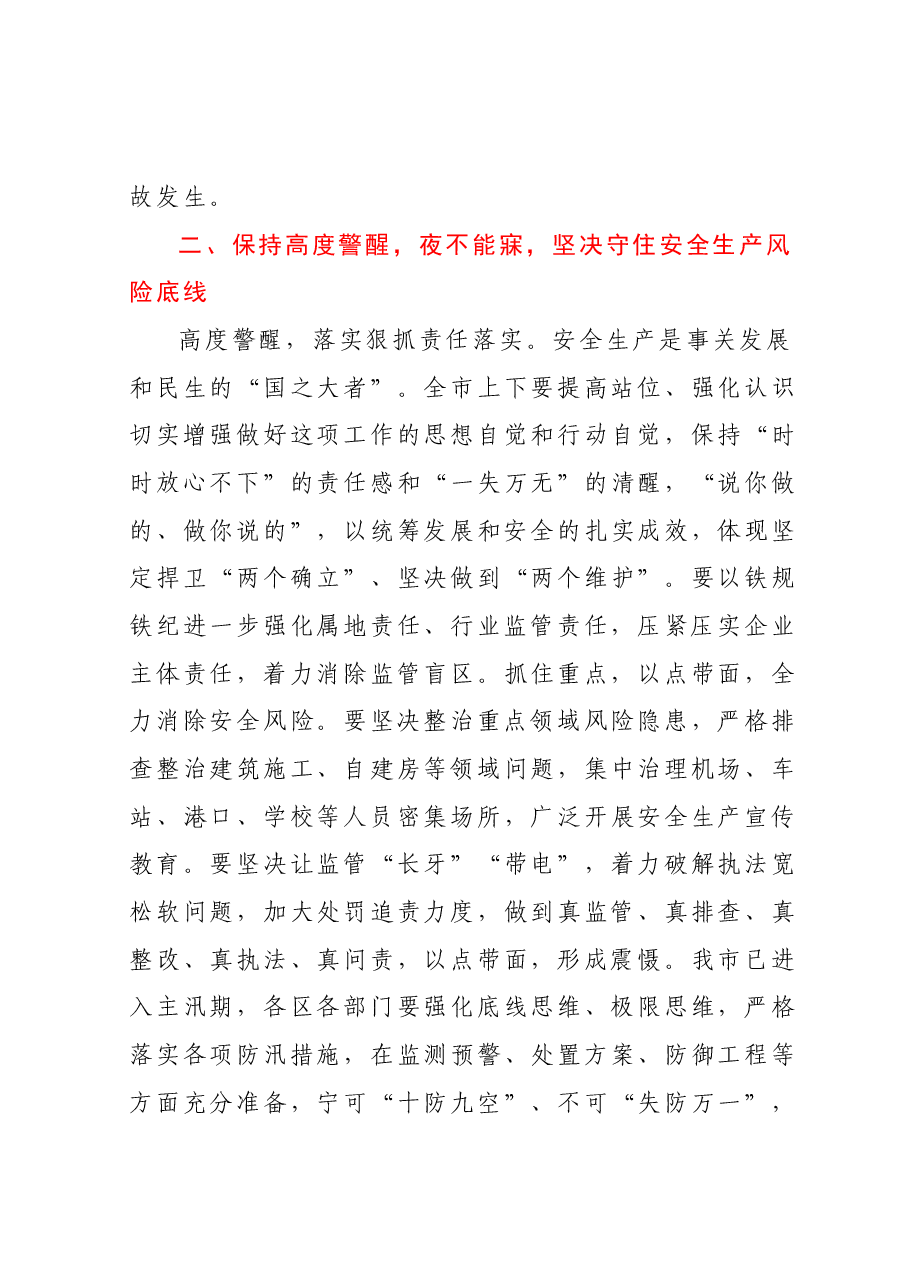 故发生。

二、保持高度警醒，夜不能寐，坚决守住安全生产风险底线

高度警醒，落实狠抓责任落实。安全生产是事关发展和民生的“国之大者”。全市上下要提高站位、强化认识切实增强做好这项工作的思想自觉和行动自觉，保持“时时放心不下”的责任感和“一失万无”的清醒，“说你做的、做你说的”，以统筹发展和安全的扎实成效，体现坚定捍卫“两个确立”、坚决做到“两个维护”。要以铁规铁纪进一步强化属地责任、行业监管责任，压紧压实企业主体责任，着力消除监管盲区。抓住重点，以点带面，全力消除安全风险。要坚决整治重点领域风险隐患，严格排查整治建筑施工、自建房等领域问题，集中治理机场、车站、港口、学校等人员密集场所，广泛开展安全生产宣传教育。要坚决让监管“长牙”“带电”，着力破解执法宽松软问题，加大处罚追责力度，做到真监管、真排查、真整改、真执法、真问责，以点带面，形成震慑。我市已进入主汛期，各区各部门要强化底线思维、极限思维，严格落实各项防汛措施，在监测预警、处置方案、防御工程等方面充分准备，宁可“十防九空”、不可“失防万一”，